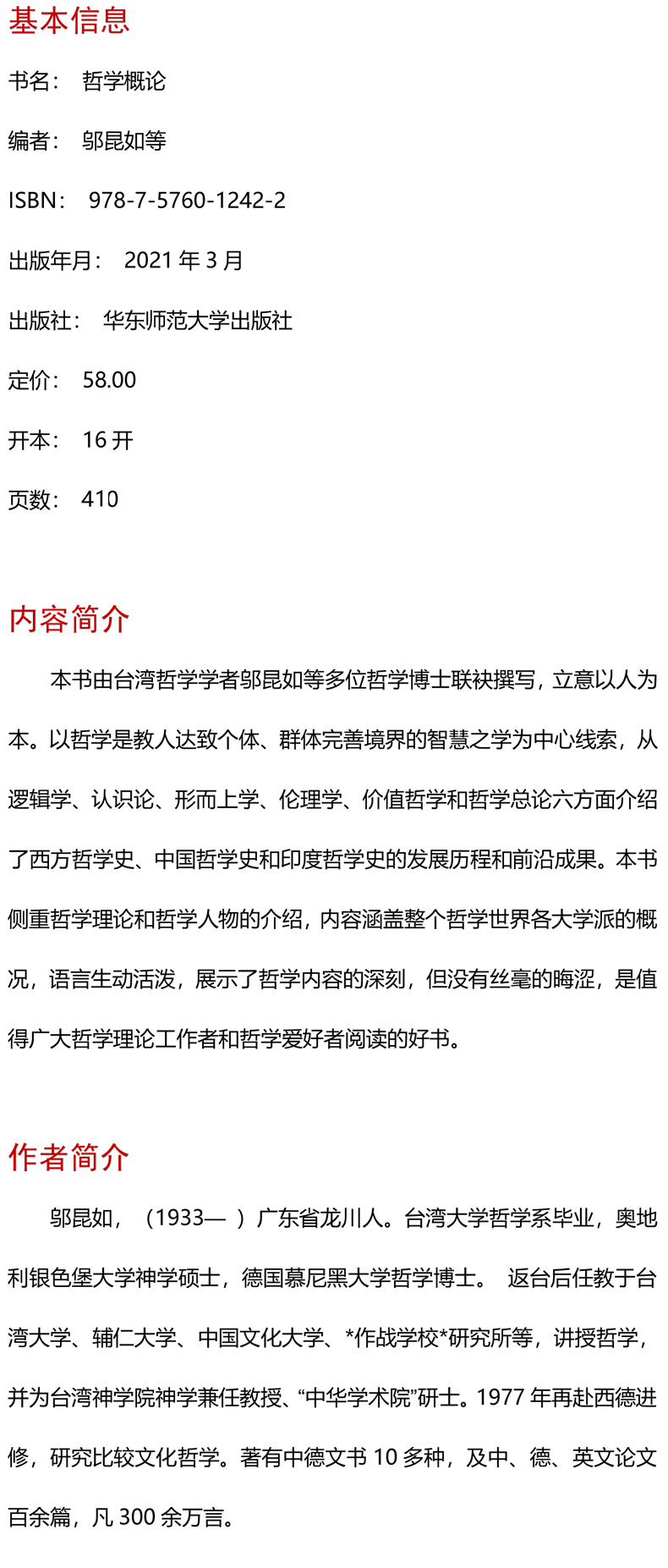 基本信息

书名： 哲学概论

编者： 邬昆如等

ISBN： 978-7-5760-1242-2

出版年月： 2021 年 3 月

出版社： 华东师范大学出版社

定价： 58.00

开本： 16 开

页数： 410

内容简介

本书由台湾哲学学者邬昆如等多位哲学博士联袂撰写，立意以人为本。以哲学是教人达致个体、群体完善境界的智慧之学为中心线索，从逻辑学、认识论、形而上学、伦理学、价值哲学和哲学总论六方面介绍了西方哲学史、中国哲学史和印度哲学史的发展历程和前沿成果。本书侧重哲学理论和哲学人物的介绍，内容涵盖整个哲学世界各大学派的概况，语言生动活泼，展示了哲学内容的深刻，但没有丝毫的晦涩，是值得广大哲学理论工作者和哲学爱好者阅读的好书。

作者简介

邬昆如，（1933— ）广东省龙川人。台湾大学哲学系毕业，奥地利银色堡大学神学硕士，德国慕尼黑大学哲学博士。 返台后任教于台湾大学、辅仁大学、中国文化大学、*作战学校*研究所等，讲授哲学，并为台湾神学院神学兼任教授、“中华学术院”研士。1977 年再赴西德进修，研究比较文化哲学。著有中德文书 10 多种，及中、德、英文论文百余篇，凡 300 余万言。